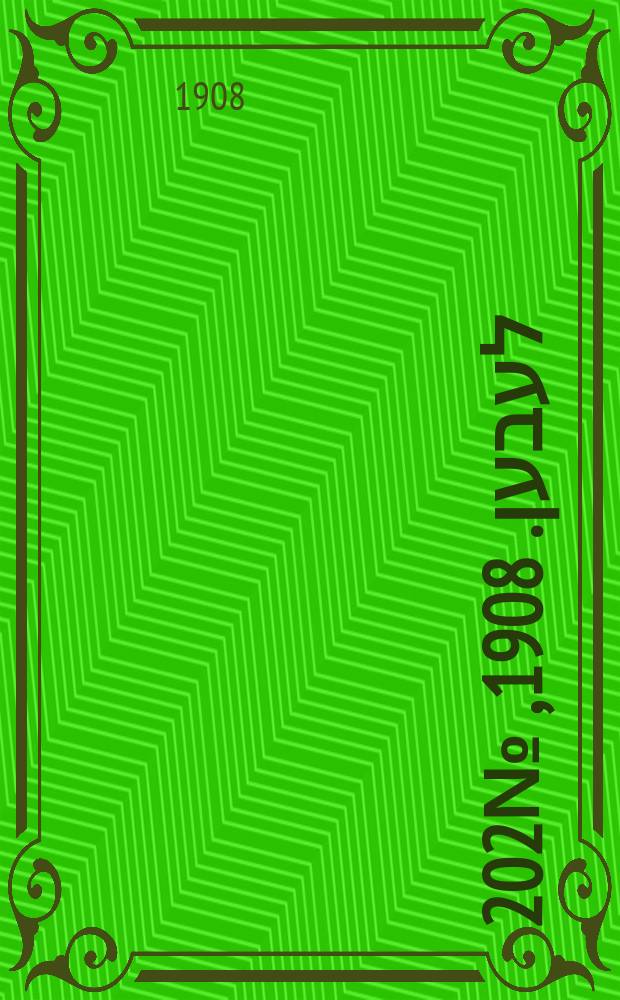 1908

לעבען. 1908, №202